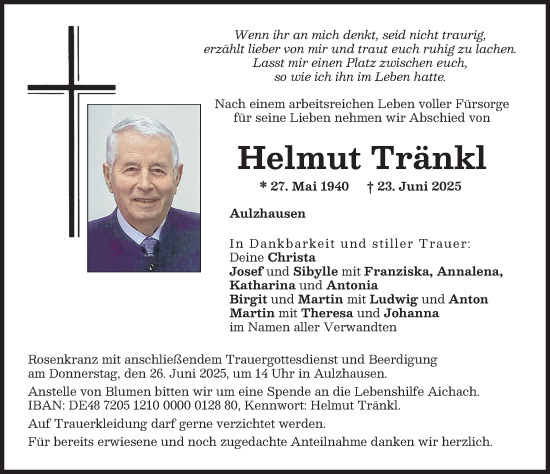 Wenn ihr an mich denkt, seid nicht traurig,
erzählt lieber von mir und traut euch ruhig zu lachen.
Lasst mir einen Platz zwischen euch,
so wie ich ihn im Leben hatte.

Nach einem arbeitsreichen Leben voller Fürsorge
für seine Lieben nehmen wir Abschied von

Helmut Tränkl

* 27. Mai 1940 † 23. Juni 2025

Aulzhausen

In Dankbarkeit und stiller Trauer:
Deine Christa
Josef und Sibylle mit Franziska, Annalena, Katharina und Antonia
Birgit und Martin mit Ludwig und Anton
Martin mit Theresa und Johanna
im Namen aller Verwandten

Rosenkranz mit anschließendem Trauergottesdienst und Beerdigung am Donnerstag, den 26. Juni 2025, um 14 Uhr in Aulzhausen.

Anstelle von Blumen bitten wir um eine Spende an die Lebenshilfe Aichach.
IBAN: DE48 7205 1210 0000 0128 80, Kennwort: Helmut Tränkl.

Auf Trauerkleidung darf gerne verzichtet werden.

Für bereits erwiesene und noch zugedachte Anteilnahme danken wir herzlich.